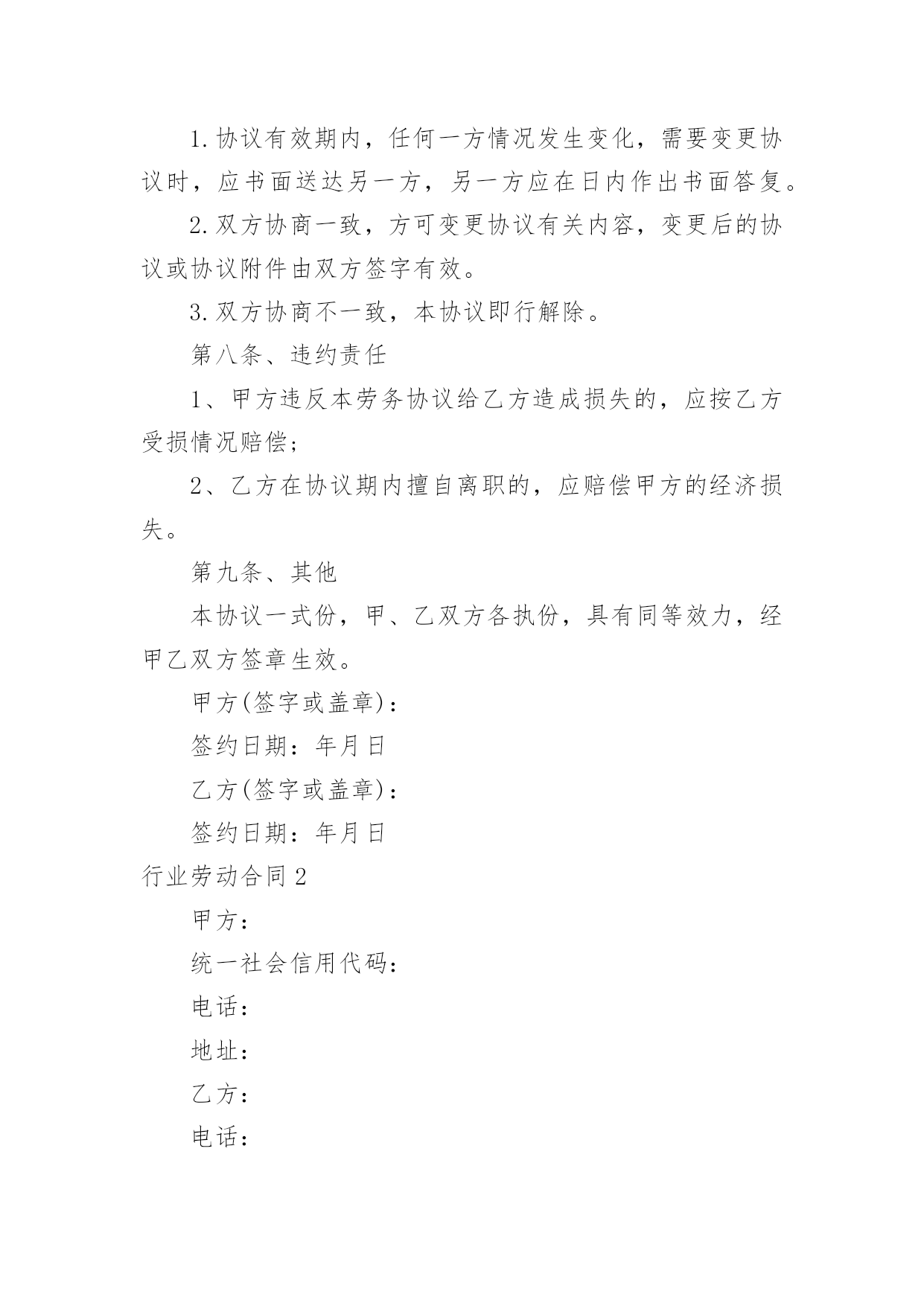 1.协议有效期内，任何一方情况发生变化，需要变更协议时，应书面送达另一方，另一方应在日内作出书面答复。

2.双方协商一致，方可变更协议有关内容，变更后的协议或协议附件由双方签字有效。

3.双方协商不一致，本协议即行解除。

第八条、违约责任

1、甲方违反本劳务协议给乙方造成损失的，应按乙方受损情况赔偿；

2、乙方在协议期内擅自离职的，应赔偿甲方的经济损失。

第九条、其他

本协议一式份，甲、乙双方各执份，具有同等效力，经甲乙双方签章生效。

甲方(签字或盖章)：

签约日期：年月日

乙方(签字或盖章)：

签约日期：年月日

行业劳动合同2

甲方：

统一社会信用代码：

电话：

地址：

乙方：

电话：